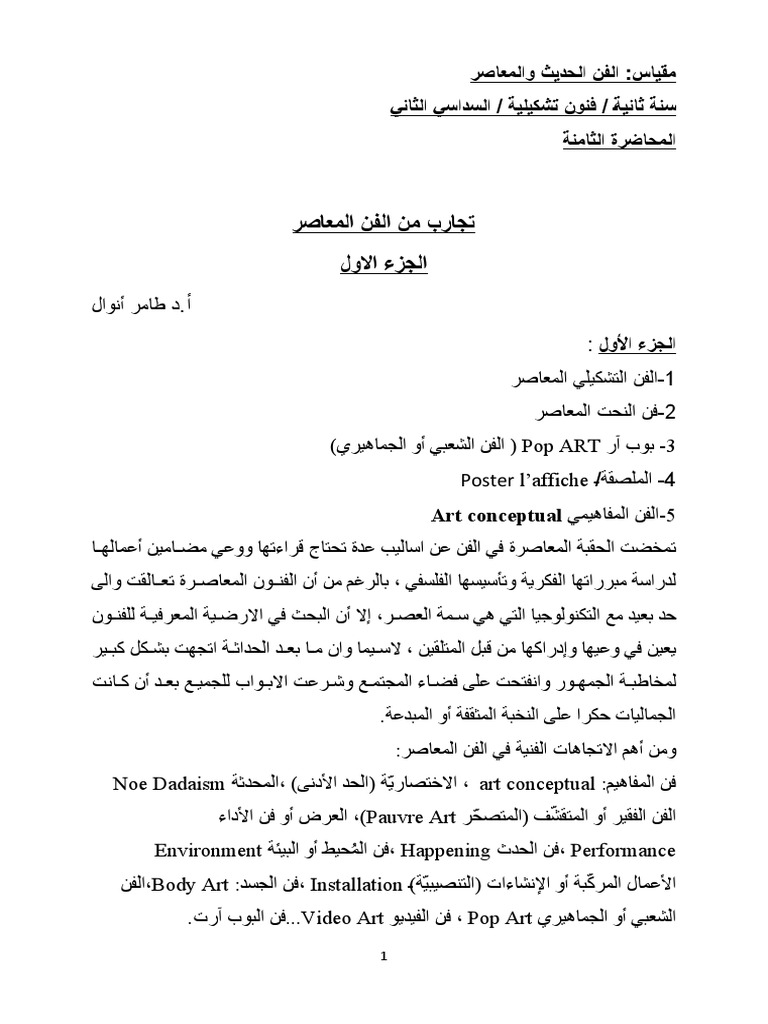 مقياس: الفن الحديث والمعاصر
سنة ثانية / فنون تشكيلية / السداسي الثاني
المحاضرة الثامنة

تجارب من الفن المعاصر
الجزء الاول

أ.د طامر أنوال

الجزء الأول :
1-الفن التشكيلي المعاصر
2-فن النحت المعاصر
3- بوب آر Pop ART ( الفن الشعبي أو الجماهيري)
4- الملصقة/ Poster l'affiche
5-الفن المفاهيمي Art conceptual
تمخضت الحقبة المعاصرة في الفن عن اساليب عدة تحتاج قراءتها ووعي مضامين أعمالها لدراسة مبرراتها الفكرية وتأسيسها الفلسفي ، بالرغم من أن الفنون المعاصرة تعالقت والى حد بعيد مع التكنولوجيا التي هي سمة العصر، إلا أن البحث في الارضية المعرفية للفنون يعين في وعيها وإدراكها من قبل المتلقين ، لاسيما وان ما بعد الحداثة اتجهت بشكل كبير لمخاطبة الجمهور وانفتحت على فضاء المجتمع وشرعت الابواب للجميع بعد أن كانت الجماليات حكرا على النخبة المثقفة أو المبدعة.
ومن أهم الاتجاهات الفنية في الفن المعاصر:
فن المفاهيم: art conceptual ، الاختصاريّة (الحد الأدنى) ،المحدثة Noe Dadaism الفن الفقير أو المتقشّف (المتصحّر Pauvre Art)، العرض أو فن الأداء Performance ،فن الحدث Happening ،فن المُحيط أو البيئة Environment الأعمال المركّبة أو الإنشاءات (التنصيبيّة)، Installation ،فن الجسد: Body Art،الفن الشعبي أو الجماهيري Pop Art ، فن الفيديو Video Art...فن البوب آرت.

1